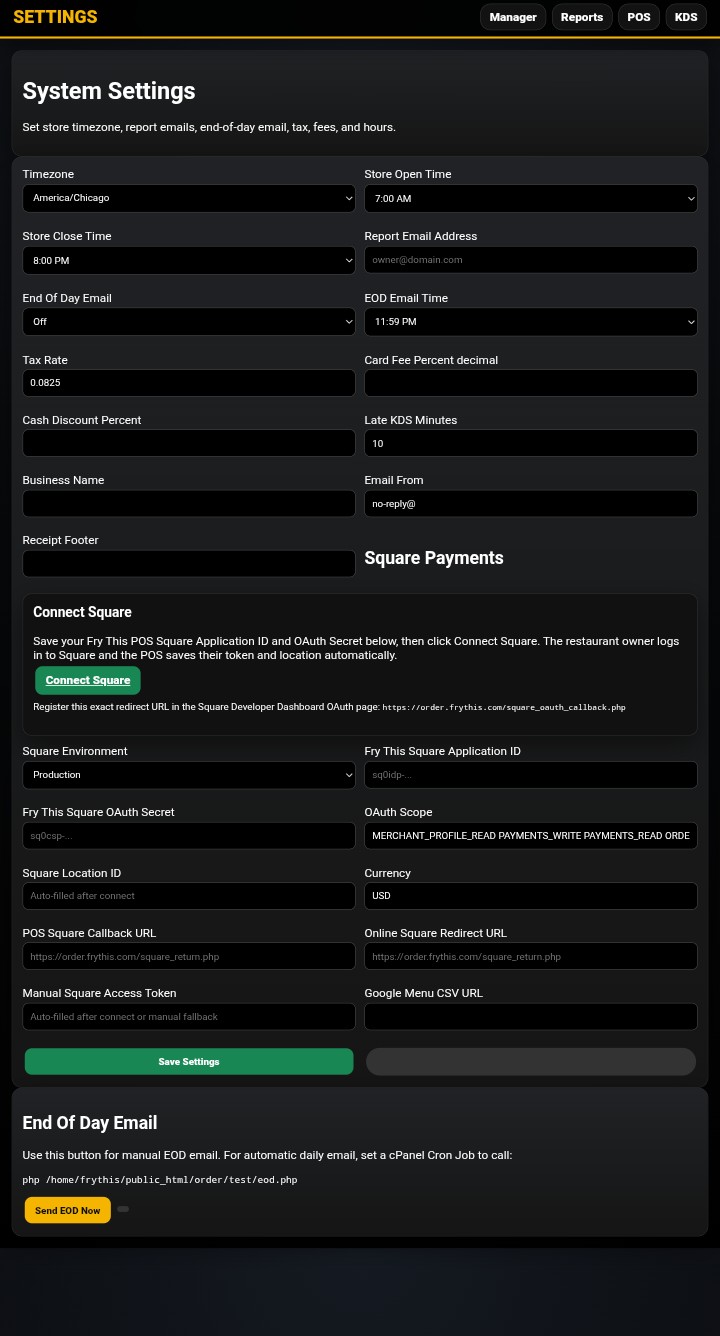 SETTINGS

Manager Reports POS KDS

System Settings

Set store timezone, report emails, end-of-day email, tax, fees, and hours.

Timezone
America/Chicago

Store Open Time
7:00 AM

Store Close Time
8:00 PM

Report Email Address
owner@domain.com

End Of Day Email
Off

EOD Email Time
11:59 PM

Tax Rate
0.0825

Card Fee Percent decimal

Cash Discount Percent

Late KDS Minutes
10

Business Name

Email From
no-reply@

Receipt Footer

Square Payments

Connect Square

Save your Fry This POS Square Application ID and OAuth Secret below, then click Connect Square. The restaurant owner logs in to Square and the POS saves their token and location automatically.

Connect Square

Register this exact redirect URL in the Square Developer Dashboard OAuth page: https://order.frythis.com/square_oauth_callback.php

Square Environment
Production

Fry This Square Application ID
sq0idp-...

Fry This Square OAuth Secret
sq0csp-...

OAuth Scope
MERCHANT_PROFILE_READ PAYMENTS_WRITE PAYMENTS_READ ORDE

Square Location ID
Auto-filled after connect

Currency
USD

POS Square Callback URL
https://order.frythis.com/square_return.php

Online Square Redirect URL
https://order.frythis.com/square_return.php

Manual Square Access Token
Auto-filled after connect or manual fallback

Google Menu CSV URL

Save Settings

End Of Day Email

Use this button for manual EOD email. For automatic daily email, set a cPanel Cron Job to call:

php /home/frythis/public_html/order/test/eod.php

Send EOD Now